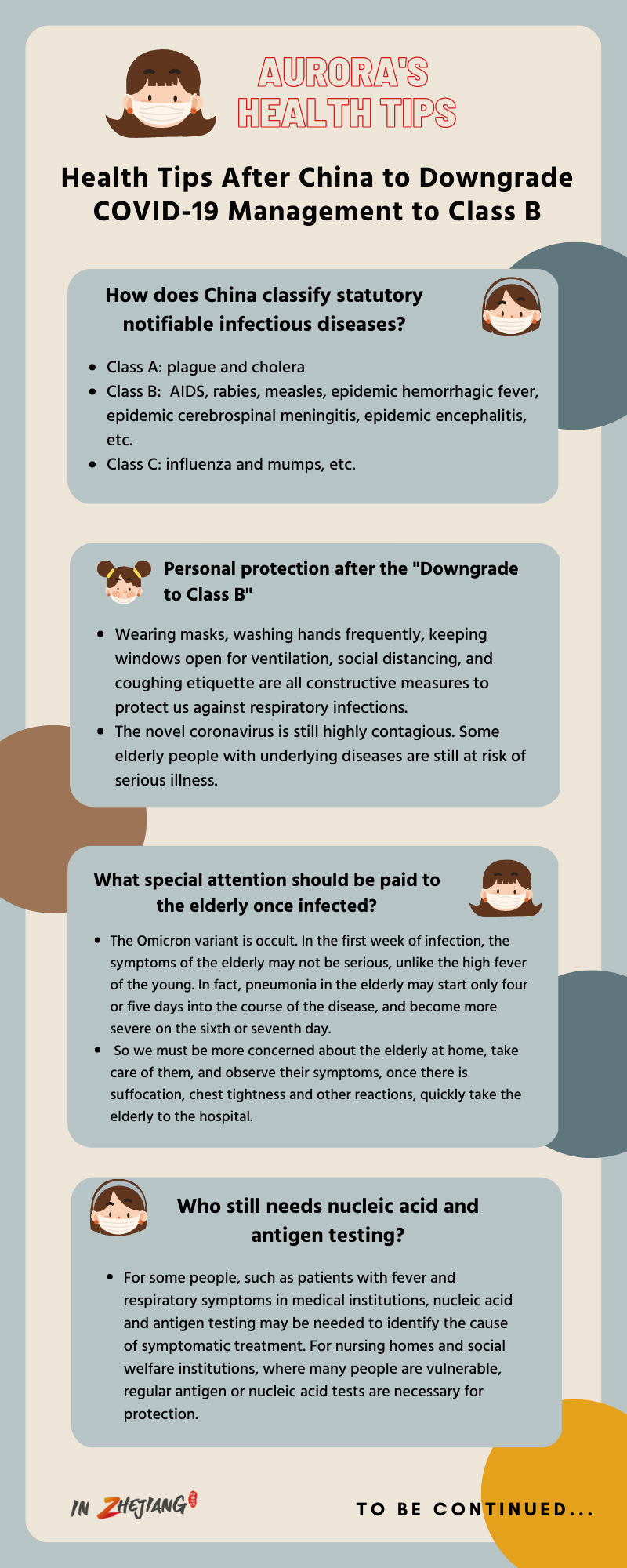 AURORA'S
HEALTH TIPS

Health Tips After China to Downgrade COVID-19 Management to Class B

How does China classify statutory notifiable infectious diseases?

• Class A: plague and cholera
• Class B: AIDS, rabies, measles, epidemic hemorrhagic fever, epidemic cerebrospinal meningitis, epidemic encephalitis, etc.
• Class C: influenza and mumps, etc.

Personal protection after the "Downgrade to Class B"

• Wearing masks, washing hands frequently, keeping windows open for ventilation, social distancing, and coughing etiquette are all constructive measures to protect us against respiratory infections.
• The novel coronavirus is still highly contagious. Some elderly people with underlying diseases are still at risk of serious illness.

What special attention should be paid to the elderly once infected?

• The Omicron variant is occult. In the first week of infection, the symptoms of the elderly may not be serious, unlike the high fever of the young. In fact, pneumonia in the elderly may start only four or five days into the course of the disease, and become more severe on the sixth or seventh day.
• So we must be more concerned about the elderly at home, take care of them, and observe their symptoms, once there is suffocation, chest tightness and other reactions, quickly take the elderly to the hospital.

Who still needs nucleic acid and antigen testing?

• For some people, such as patients with fever and respiratory symptoms in medical institutions, nucleic acid and antigen testing may be needed to identify the cause of symptomatic treatment. For nursing homes and social welfare institutions, where many people are vulnerable, regular antigen or nucleic acid tests are necessary for protection.

IN ZHEJIANG

TO BE CONTINUED...